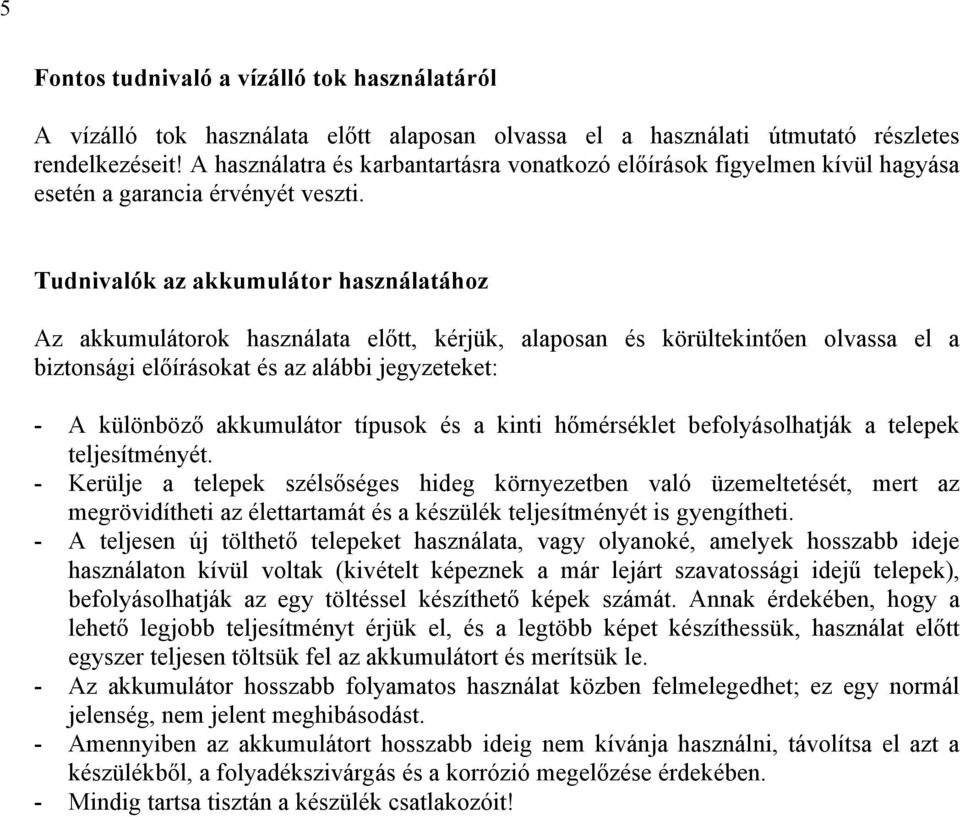 5

Fontos tudnivaló a vízálló tok használatáról

A vízálló tok használata előtt alaposan olvassa el a használati útmutató részletes rendelkezéseit! A használatra és karbantartásra vonatkozó előírások figyelmen kívül hagyása esetén a garancia érvényét veszti.

Tudnivalók az akkumulátor használatához

Az akkumulátorok használata előtt, kérjük, alaposan és körültekintően olvassa el a biztonsági előírásokat és az alábbi jegyzeteket:

- A különböző akkumulátor típusok és a kinti hőmérséklet befolyásolhatják a telepek teljesítményét.
- Kerülje a telepek szélsőséges hideg környezetben való üzemeltetését, mert az megrövidítheti az élettartamát és a készülék teljesítményét is gyengítheti.
- A teljesen új tölthető telepeket használata, vagy olyanoké, amelyek hosszabb ideje használaton kívül voltak (kivételt képeznek a már lejárt szavatossági idejű telepek), befolyásolhatják az egy töltéssel készíthető képek számát. Annak érdekében, hogy a lehető legjobb teljesítményt érjük el, és a legtöbb képet készíthessük, használat előtt egyszer teljesen töltsük fel az akkumulátort és merítsük le.
- Az akkumulátor hosszabb folyamatos használat közben felmelegedhet; ez egy normál jelenség, nem jelent meghibásodást.
- Amennyiben az akkumulátort hosszabb ideig nem kívánja használni, távolítsa el azt a készülékből, a folyadékszivárgás és a korrózió megelőzése érdekében.
- Mindig tartsa tisztán a készülék csatlakozóit!